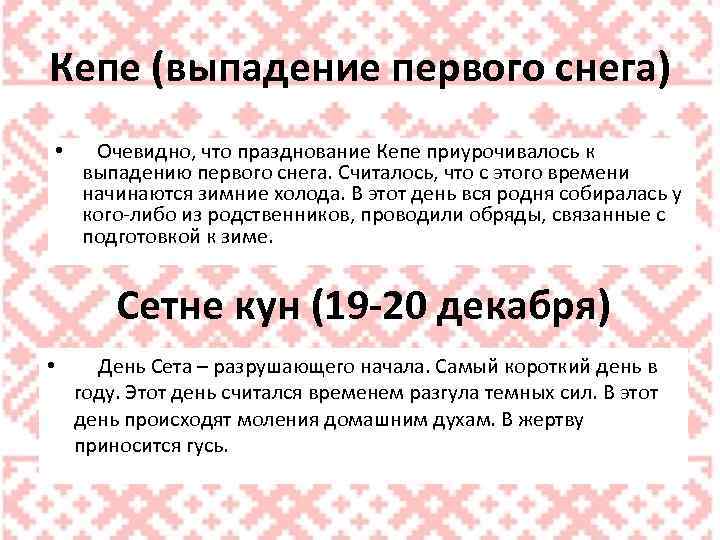 Кепе (выпадение первого снега)

• Очевидно, что празднование Кепе приурочивалось к выпадению первого снега. Считалось, что с этого времени начинаются зимние холода. В этот день вся родня собиралась у кого-либо из родственников, проводили обряды, связанные с подготовкой к зиме.

Сетне кун (19-20 декабря)

• День Сета – разрушающего начала. Самый короткий день в году. Этот день считался временем разгула темных сил. В этот день происходят моления домашним духам. В жертву приносится гусь.